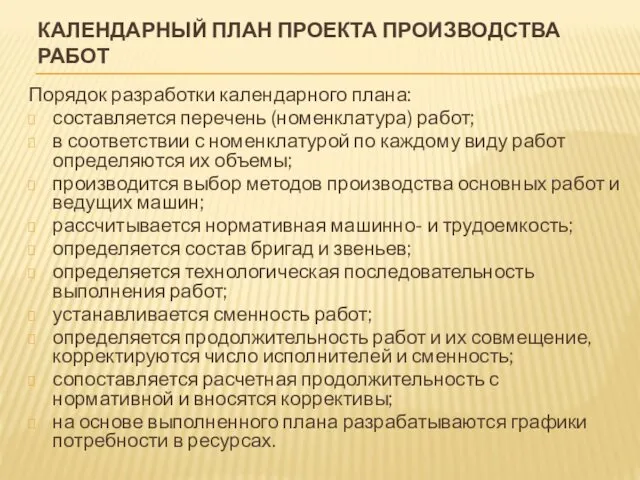 КАЛЕНДАРНЫЙ ПЛАН ПРОЕКТА ПРОИЗВОДСТВА РАБОТ

Порядок разработки календарного плана:
составляется перечень (номенклатура) работ;
в соответствии с номенклатурой по каждому виду работ определяются их объемы;
производится выбор методов производства основных работ и ведущих машин;
рассчитывается нормативная машинно- и трудоемкость;
определяется состав бригад и звеньев;
определяется технологическая последовательность выполнения работ;
устанавливается сменность работ;
определяется продолжительность работ и их совмещение, корректируются число исполнителей и сменность;
сопоставляется расчетная продолжительность с нормативной и вносятся коррективы;
на основе выполненного плана разрабатываются графики потребности в ресурсах.